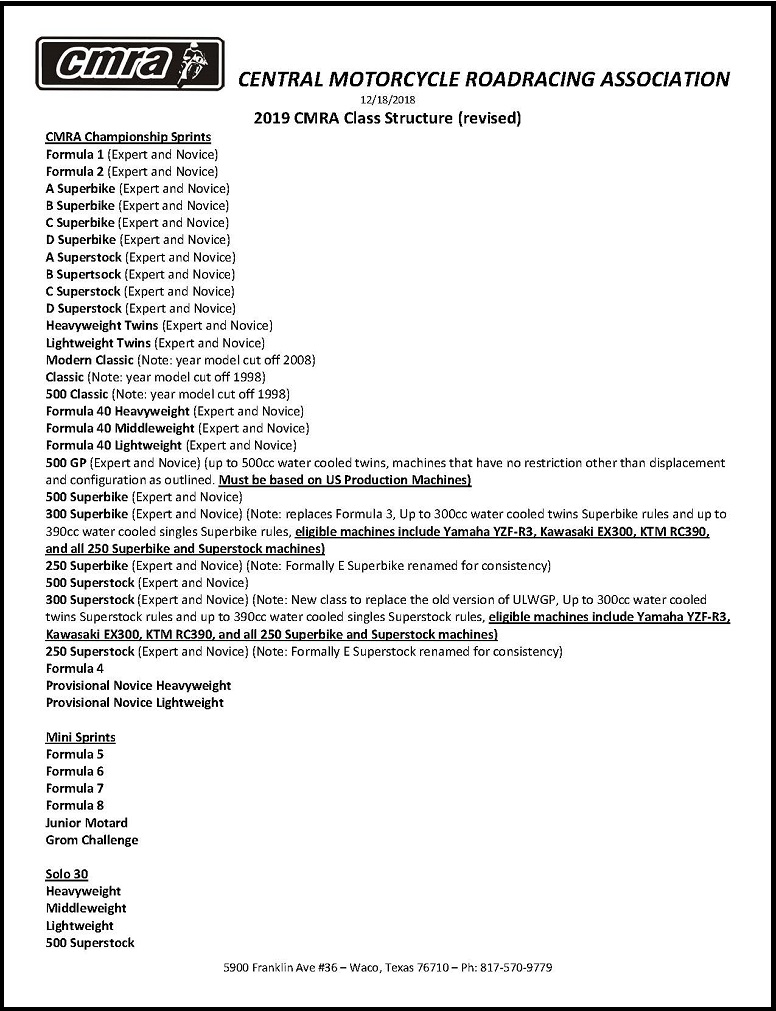 cmra

CENTRAL MOTORCYCLE ROADRACING ASSOCIATION

12/18/2018

2019 CMRA Class Structure (revised)

CMRA Championship Sprints
Formula 1 (Expert and Novice)
Formula 2 (Expert and Novice)
A Superbike (Expert and Novice)
B Superbike (Expert and Novice)
C Superbike (Expert and Novice)
D Superbike (Expert and Novice)
A Superstock (Expert and Novice)
B Supertsock (Expert and Novice)
C Superstock (Expert and Novice)
D Superstock (Expert and Novice)
Heavyweight Twins (Expert and Novice)
Lightweight Twins (Expert and Novice)
Modern Classic (Note: year model cut off 2008)
Classic (Note: year model cut off 1998)
500 Classic (Note: year model cut off 1998)
Formula 40 Heavyweight (Expert and Novice)
Formula 40 Middleweight (Expert and Novice)
Formula 40 Lightweight (Expert and Novice)
500 GP (Expert and Novice) (up to 500cc water cooled twins, machines that have no restriction other than displacement and configuration as outlined. Must be based on US Production Machines)
500 Superbike (Expert and Novice)
300 Superbike (Expert and Novice) (Note: replaces Formula 3, Up to 300cc water cooled twins Superbike rules and up to 390cc water cooled singles Superbike rules, eligible machines include Yamaha YZF-R3, Kawasaki EX300, KTM RC390, and all 250 Superbike and Superstock machines)
250 Superbike (Expert and Novice) (Note: Formally E Superbike renamed for consistency)
500 Superstock (Expert and Novice)
300 Superstock (Expert and Novice) (Note: New class to replace the old version of ULWGP, Up to 300cc water cooled twins Superstock rules and up to 390cc water cooled singles Superstock rules, eligible machines include Yamaha YZF-R3, Kawasaki EX300, KTM RC390, and all 250 Superbike and Superstock machines)
250 Superstock (Expert and Novice) (Note: Formally E Superstock renamed for consistency)
Formula 4
Provisional Novice Heavyweight
Provisional Novice Lightweight

Mini Sprints
Formula 5
Formula 6
Formula 7
Formula 8
Junior Motard
Grom Challenge

Solo 30
Heavyweight
Middleweight
Lightweight
500 Superstock

5900 Franklin Ave #36 – Waco, Texas 76710 – Ph: 817-570-9779